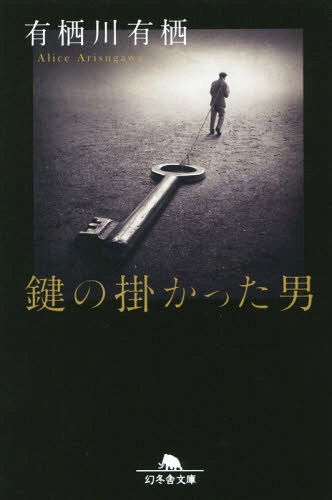 有栖川有栖
Alice Arisugawa

鍵の掛かった男

幻冬舎文庫